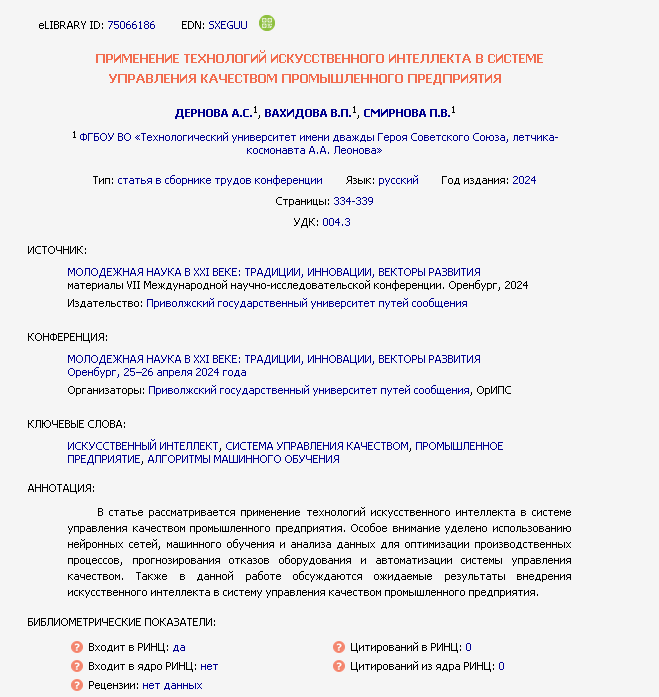 eLIBRARY ID: 75066186 EDN: SXEGUU

ПРИМЕНЕНИЕ ТЕХНОЛОГИЙ ИСКУССТВЕННОГО ИНТЕЛЛЕКТА В СИСТЕМЕ УПРАВЛЕНИЯ КАЧЕСТВОМ ПРОМЫШЛЕННОГО ПРЕДПРИЯТИЯ

ДЕРНОВА А.С.$^1$, ВАХИДОВА В.П.$^1$, СМИРНОВА П.В.$^1$

$^1$ ФГБОУ ВО «Технологический университет имени дважды Героя Советского Союза, летчика-космонавта А.А. Леонова»

Тип: статья в сборнике трудов конференции Язык: русский Год издания: 2024

Страницы: 334-339

УДК: 004.3

ИСТОЧНИК:

МОЛОДЕЖНАЯ НАУКА В XXI ВЕКЕ: ТРАДИЦИИ, ИННОВАЦИИ, ВЕКТОРЫ РАЗВИТИЯ
материалы VII Международной научно-исследовательской конференции. Оренбург, 2024

Издательство: Приволжский государственный университет путей сообщения

КОНФЕРЕНЦИЯ:

МОЛОДЕЖНАЯ НАУКА В XXI ВЕКЕ: ТРАДИЦИИ, ИННОВАЦИИ, ВЕКТОРЫ РАЗВИТИЯ
Оренбург, 25–26 апреля 2024 года

Организаторы: Приволжский государственный университет путей сообщения, ОрИПС

КЛЮЧЕВЫЕ СЛОВА:

ИСКУССТВЕННЫЙ ИНТЕЛЛЕКТ, СИСТЕМА УПРАВЛЕНИЯ КАЧЕСТВОМ, ПРОМЫШЛЕННОЕ ПРЕДПРИЯТИЕ, АЛГОРИТМЫ МАШИННОГО ОБУЧЕНИЯ

АННОТАЦИЯ:

В статье рассматривается применение технологий искусственного интеллекта в системе управления качеством промышленного предприятия. Особое внимание уделено использованию нейронных сетей, машинного обучения и анализа данных для оптимизации производственных процессов, прогнозирования отказов оборудования и автоматизации системы управления качеством. Также в данной работе обсуждаются ожидаемые результаты внедрения искусственного интеллекта в систему управления качеством промышленного предприятия.

БИБЛИОМЕТРИЧЕСКИЕ ПОКАЗАТЕЛИ:

Входит в РИНЦ: да
Входит в ядро РИНЦ: нет
Рецензии: нет данных

Цитирований в РИНЦ: 0
Цитирований из ядра РИНЦ: 0